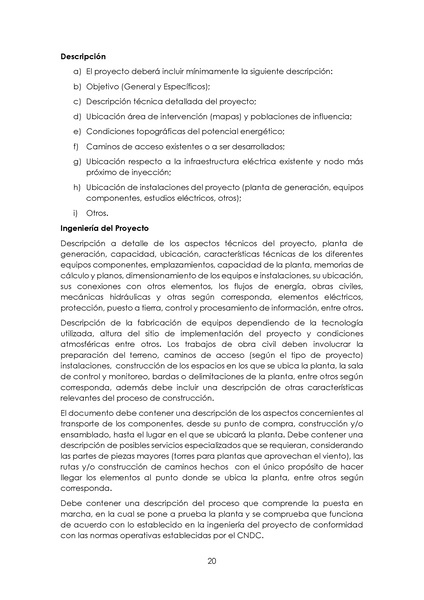 **Descripción**

a) El proyecto deberá incluir mínimamente la siguiente descripción:

b) Objetivo (General y Específicos);

c) Descripción técnica detallada del proyecto;

d) Ubicación área de intervención (mapas) y poblaciones de influencia;

e) Condiciones topográficas del potencial energético;

f) Caminos de acceso existentes o a ser desarrollados;

g) Ubicación respecto a la infraestructura eléctrica existente y nodo más próximo de inyección;

h) Ubicación de instalaciones del proyecto (planta de generación, equipos componentes, estudios eléctricos, otros);

i) Otros.

**Ingeniería del Proyecto**

Descripción a detalle de los aspectos técnicos del proyecto, planta de generación, capacidad, ubicación, características técnicas de los diferentes equipos componentes, emplazamientos, capacidad de la planta, memorias de cálculo y planos, dimensionamiento de los equipos e instalaciones, su ubicación, sus conexiones con otros elementos, los flujos de energía, obras civiles, mecánicas hidráulicas y otras según corresponda, elementos eléctricos, protección, puesto a tierra, control y procesamiento de información, entre otros.

Descripción de la fabricación de equipos dependiendo de la tecnología utilizada, altura del sitio de implementación del proyecto y condiciones atmosféricas entre otros. Los trabajos de obra civil deben involucrar la preparación del terreno, caminos de acceso (según el tipo de proyecto) instalaciones, construcción de los espacios en los que se ubica la planta, la sala de control y monitoreo, bardas o delimitaciones de la planta, entre otros según corresponda, además debe incluir una descripción de otras características relevantes del proceso de construcción.

El documento debe contener una descripción de los aspectos concernientes al transporte de los componentes, desde su punto de compra, construcción y/o ensamblado, hasta el lugar en el que se ubicará la planta. Debe contener una descripción de posibles servicios especializados que se requieran, considerando las partes de piezas mayores (torres para plantas que aprovechan el viento), las rutas y/o construcción de caminos hechos con el único propósito de hacer llegar los elementos al punto donde se ubica la planta, entre otros según corresponda.

Debe contener una descripción del proceso que comprende la puesta en marcha, en la cual se pone a prueba la planta y se comprueba que funciona de acuerdo con lo establecido en la ingeniería del proyecto de conformidad con las normas operativas establecidas por el CNDC.

20